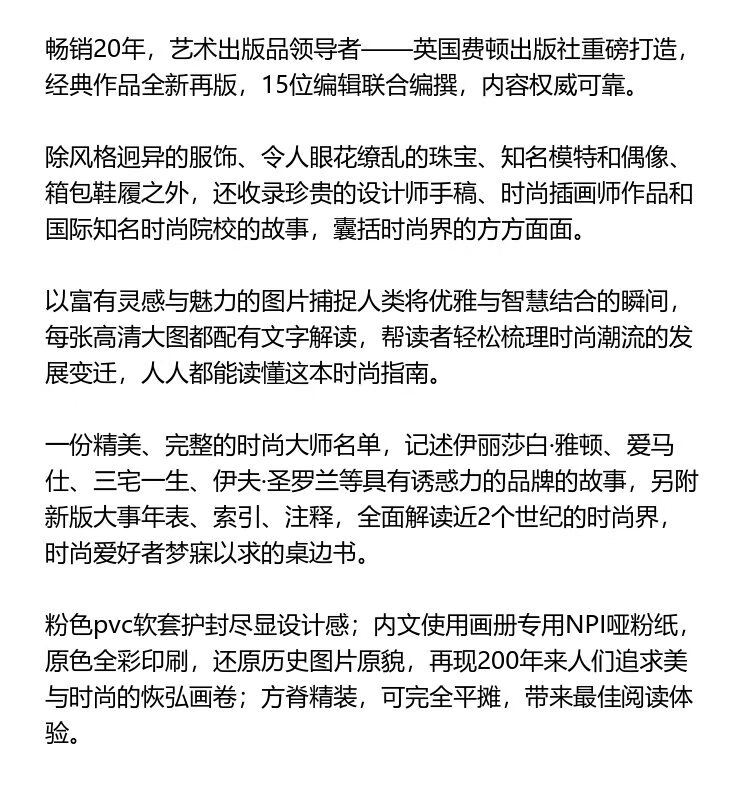 畅销20年，艺术出版品领导者——英国费顿出版社重磅打造，经典作品全新再版，15位编辑联合编撰，内容权威可靠。

除风格迥异的服饰、令人眼花缭乱的珠宝、知名模特和偶像、箱包鞋履之外，还收录珍贵的设计师手稿、时尚插画师作品和国际知名时尚院校的故事，囊括时尚界的方方面面。

以富有灵感与魅力的图片捕捉人类将优雅与智慧结合的瞬间，每张高清大图都配有文字解读，帮读者轻松梳理时尚潮流的发展变迁，人人都能读懂这本时尚指南。

一份精美、完整的时尚大师名单，记述伊丽莎白·雅顿、爱马仕、三宅一生、伊夫·圣罗兰等具有诱惑力的品牌的故事，另附新版大事年表、索引、注释，全面解读近2个世纪的时尚界，时尚爱好者梦寐以求的桌边书。

粉色pvc软套护封尽显设计感；内文使用画册专用NPI哑粉纸，原色全彩印刷，还原历史图片原貌，再现200年来人们追求美与时尚的恢弘画卷；方脊精装，可完全平摊，带来最佳阅读体验。